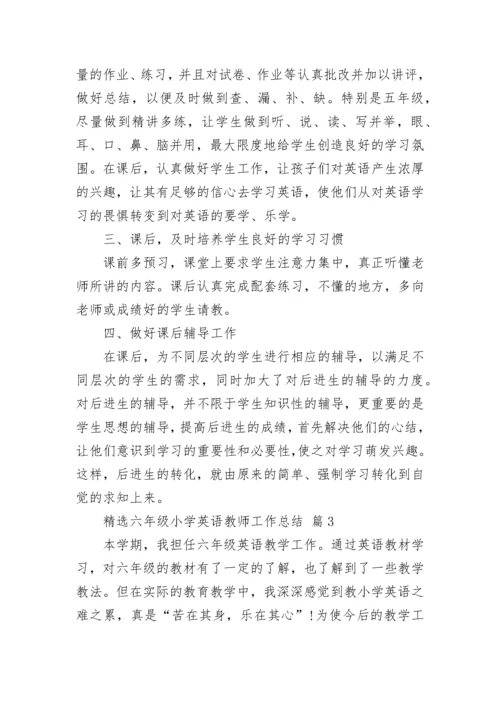 量的作业、练习，并且对试卷、作业等认真批改并加以讲评，做好总结，以便及时做到查、漏、补、缺。特别是五年级，尽量做到精讲多练，让学生做到听、说、读、写并举，眼、耳、口、鼻、脑并用，最大限度地给学生创造良好的学习氛围。在课后，认真做好学生工作，让孩子们对英语产生浓厚的兴趣，让其有足够的信心去学习英语，使他们从对英语学习的畏惧转变到对英语的要学、乐学。

三、课后，及时培养学生良好的学习习惯

课前多预习，课堂上要求学生注意力集中，真正听懂老师所讲的内容。课后认真完成配套练习，不懂的地方，多向老师或成绩好的学生请教。

四、做好课后辅导工作

在课后，为不同层次的学生进行相应的辅导，以满足不同层次的学生的需求，同时加大了对后进生的辅导的力度。对后进生的辅导，并不限于学生知识性的辅导，更重要的是学生思想的辅导，提高后进生的成绩，首先解决他们的心结，让他们意识到学习的重要性和必要性,使之对学习萌发兴趣。这样，后进生的转化，就由原来的简单、强制学习转化到自觉的求知上来。

精选六年级小学英语教师工作总结 篇3

本学期，我担任六年级英语教学工作。通过英语教材学习，对六年级的教材有了一定的了解，也了解到了一些教学教法。但在实际的教育教学中，我深深感觉到教小学英语之难之累，真是“苦在其身，乐在其心”!为使今后的教学工